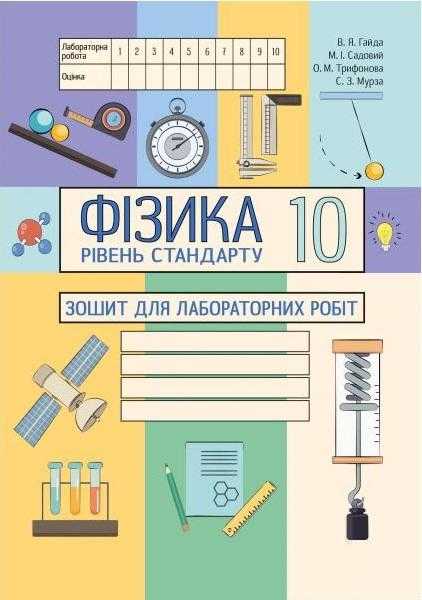 | Лабораторна робота | 1 | 2 | 3 | 4 | 5 | 6 | 7 | 8 | 9 | 10 |
|---|---|---|---|---|---|---|---|---|---|---|
| Оцінка | | | | | | | | | | |

В. Я. Гайда
М. І. Садовий
О. М. Трифонова
С. З. Мурза

ФІЗИКА 10
РІВЕНЬ СТАНДАРТУ

ЗОШИТ ДЛЯ ЛАБОРАТОРНИХ РОБІТ